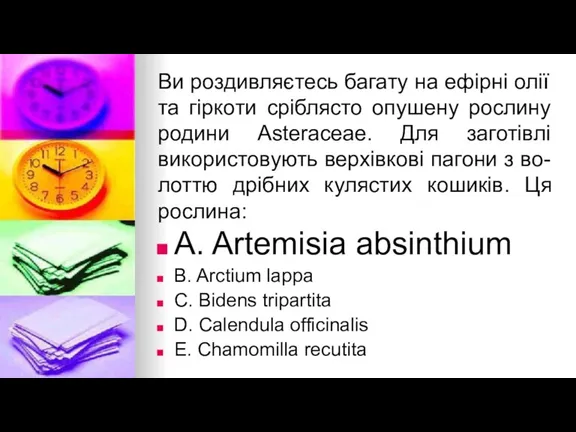 Ви роздивляєтесь багату на ефірні олії та гіркоти сріблясто опушену рослину родини Asteraceae. Для заготівлі використовують верхівкові пагони з волоттю дрібних кулястих кошиків. Ця рослина:

A. Artemisia absinthium
B. Arctium lappa
C. Bidens tripartita
D. Calendula officinalis
E. Chamomilla recutita